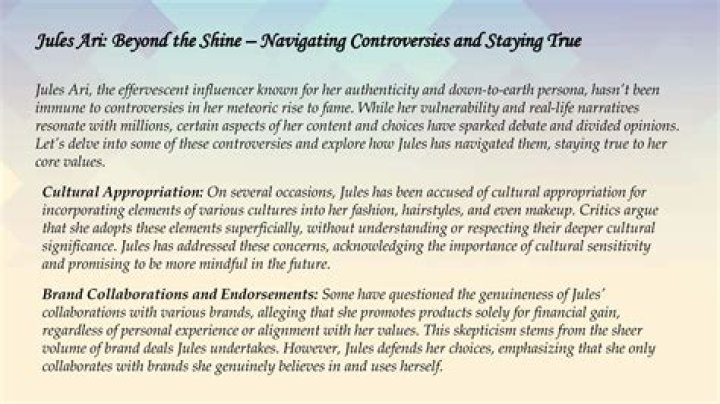 Jules Ari: Beyond the Shine – Navigating Controversies and Staying True

Jules Ari, the effervescent influencer known for her authenticity and down-to-earth persona, hasn't been immune to controversies in her meteoric rise to fame. While her vulnerability and real-life narratives resonate with millions, certain aspects of her content and choices have sparked debate and divided opinions. Let's delve into some of these controversies and explore how Jules has navigated them, staying true to her core values.

Cultural Appropriation: On several occasions, Jules has been accused of cultural appropriation for incorporating elements of various cultures into her fashion, hairstyles, and even makeup. Critics argue that she adopts these elements superficially, without understanding or respecting their deeper cultural significance. Jules has addressed these concerns, acknowledging the importance of cultural sensitivity and promising to be more mindful in the future.

Brand Collaborations and Endorsements: Some have questioned the genuineness of Jules' collaborations with various brands, alleging that she promotes products solely for financial gain, regardless of personal experience or alignment with her values. This skepticism stems from the sheer volume of brand deals Jules undertakes. However, Jules defends her choices, emphasizing that she only collaborates with brands she genuinely believes in and uses herself.